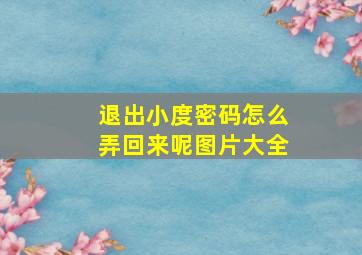 退出小度密码怎么弄回来呢图片大全